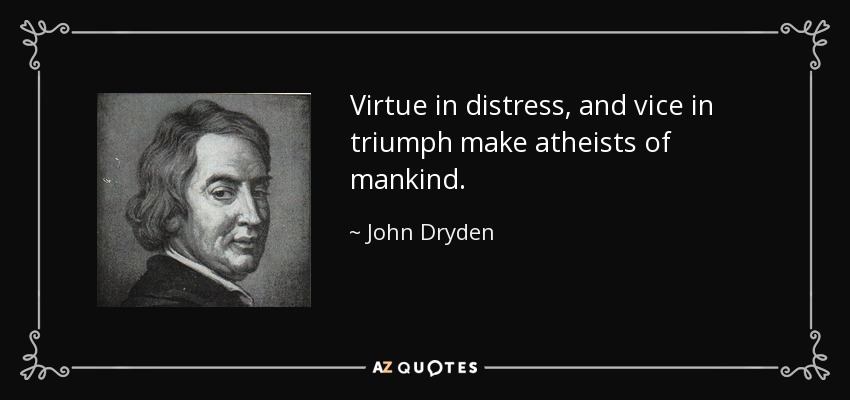 Virtue in distress, and vice in triumph make atheists of mankind.

~ John Dryden

AZ QUOTES